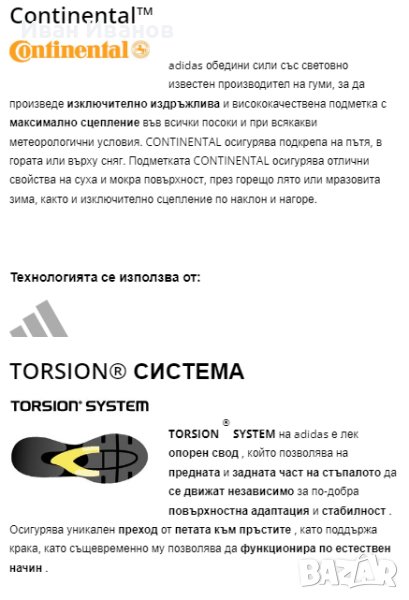 Continental™
Иван Иванов
Continental

adidas обедини сили със световно известен производител на гуми, за да произведе изключително издръжлива и висококачествена подметка с максимално сцепление във всички посоки и при всякакви метеорологични условия. CONTINENTAL осигурява подкрепа на пътя, в гората или върху сняг. Подметката CONTINENTAL осигурява отлични свойства на суха и мокра повърхност, през горещо лято или мразовита зима, както и изключително сцепление по наклон и нагоре.

Технологията се използва от:

TORSION® СИСТЕМА

TORSION® SYSTEM

TORSION® SYSTEM на adidas е лек опорен свод , който позволява на предната и задната част на стъпалото да се движат независимо за по-добра повърхностна адаптация и стабилност . Осигурява уникален преход от петата към пръстите , като поддържа крака, като същевременно му позволява да функционира по естествен начин .

BAZAR